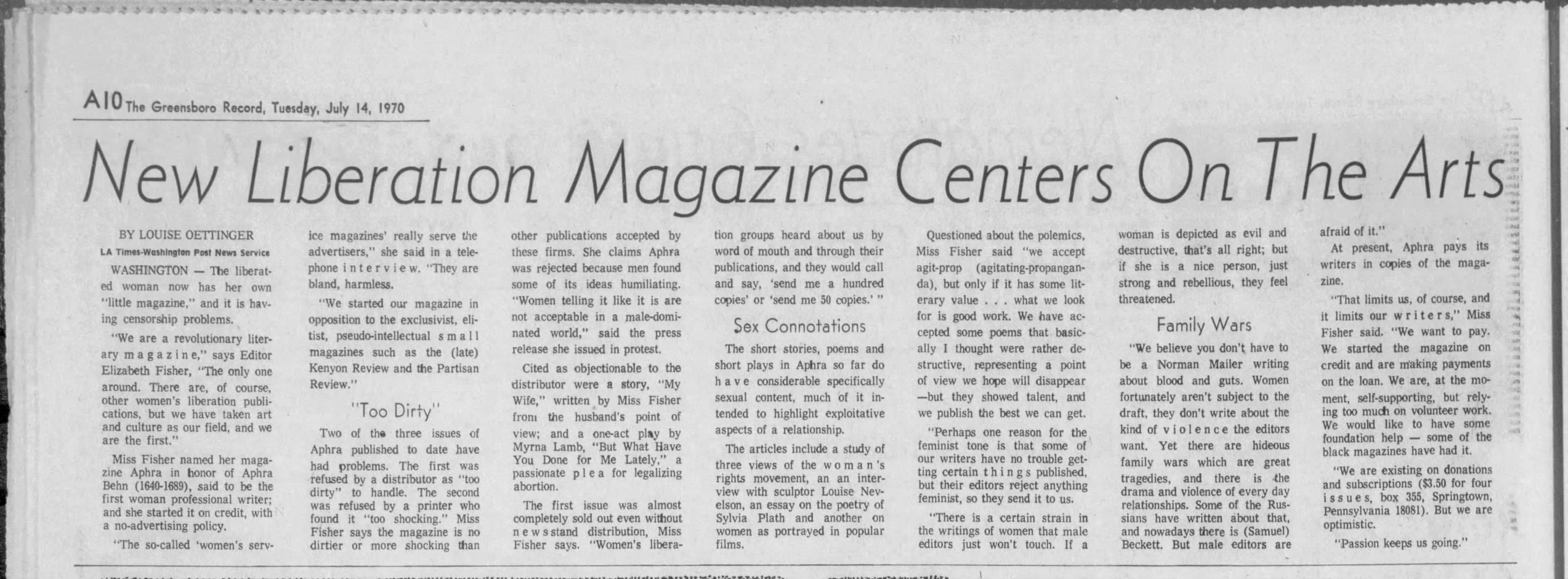 A10 The Greensboro Record, Tuesday, July 14, 1970

New Liberation Magazine Centers On The Arts

BY LOUISE OETTINGER
LA Times-Washington Post News Service

WASHINGTON — The liberated woman now has her own "little magazine," and it is having censorship problems.

"We are a revolutionary literary magazine," says Editor Elizabeth Fisher, "The only one around. There are, of course, other women's liberation publications, but we have taken art and culture as our field, and we are the first."

Miss Fisher named her magazine Aphra in honor of Aphra Behn (1640-1689), said to be the first woman professional writer; and she started it on credit, with a no-advertising policy.

"The so-called 'women's service magazines' really serve the advertisers," she said in a telephone interview. "They are bland, harmless.

"We started our magazine in opposition to the exclusivist, elitist, pseudo-intellectual small magazines such as the (late) Kenyon Review and the Partisan Review."

"Too Dirty"

Two of the three issues of Aphra published to date have had problems. The first was refused by a distributor as "too dirty" to handle. The second was refused by a printer who found it "too shocking." Miss Fisher says the magazine is no dirtier or more shocking than other publications accepted by these firms. She claims Aphra was rejected because men found some of its ideas humiliating. "Women telling it like it is are not acceptable in a male-dominated world," said the press release she issued in protest.

Cited as objectionable to the distributor were a story, "My Wife," written by Miss Fisher from the husband's point of view; and a one-act play by Myrna Lamb, "But What Have You Done for Me Lately," a passionate plea for legalizing abortion.

The first issue was almost completely sold out even without newsstand distribution, Miss Fisher says. "Women's liberation groups heard about us by word of mouth and through their publications, and they would call and say, 'send me a hundred copies' or 'send me 50 copies.' "

Sex Connotations

The short stories, poems and short plays in Aphra so far do have considerable specifically sexual content, much of it intended to highlight exploitative aspects of a relationship.

The articles include a study of three views of the woman's rights movement, an an interview with sculptor Louise Nevelson, an essay on the poetry of Sylvia Plath and another on women as portrayed in popular films.

Questioned about the polemics, Miss Fisher said "we accept agit-prop (agitating-propanganda), but only if it has some literary value . . . what we look for is good work. We have accepted some poems that basically I thought were rather destructive, representing a point of view we hope will disappear —but they showed talent, and we publish the best we can get.

"Perhaps one reason for the feminist tone is that some of our writers have no trouble getting certain things published, but their editors reject anything feminist, so they send it to us.

"There is a certain strain in the writings of women that male editors just won't touch. If a woman is depicted as evil and destructive, that's all right; but if she is a nice person, just strong and rebellious, they feel threatened.

Family Wars

"We believe you don't have to be a Norman Mailer writing about blood and guts. Women fortunately aren't subject to the draft, they don't write about the kind of violence the editors want. Yet there are hideous family wars which are great tragedies, and there is the drama and violence of every day relationships. Some of the Russians have written about that, and nowadays there is (Samuel) Beckett. But male editors are afraid of it."

At present, Aphra pays its writers in copies of the magazine.

"That limits us, of course, and it limits our writers," Miss Fisher said. "We want to pay. We started the magazine on credit and are making payments on the loan. We are, at the moment, self-supporting, but relying too much on volunteer work. We would like to have some foundation help — some of the black magazines have had it.

"We are existing on donations and subscriptions ($3.50 for four issues, box 355, Springtown, Pennsylvania 18081). But we are optimistic.

"Passion keeps us going."